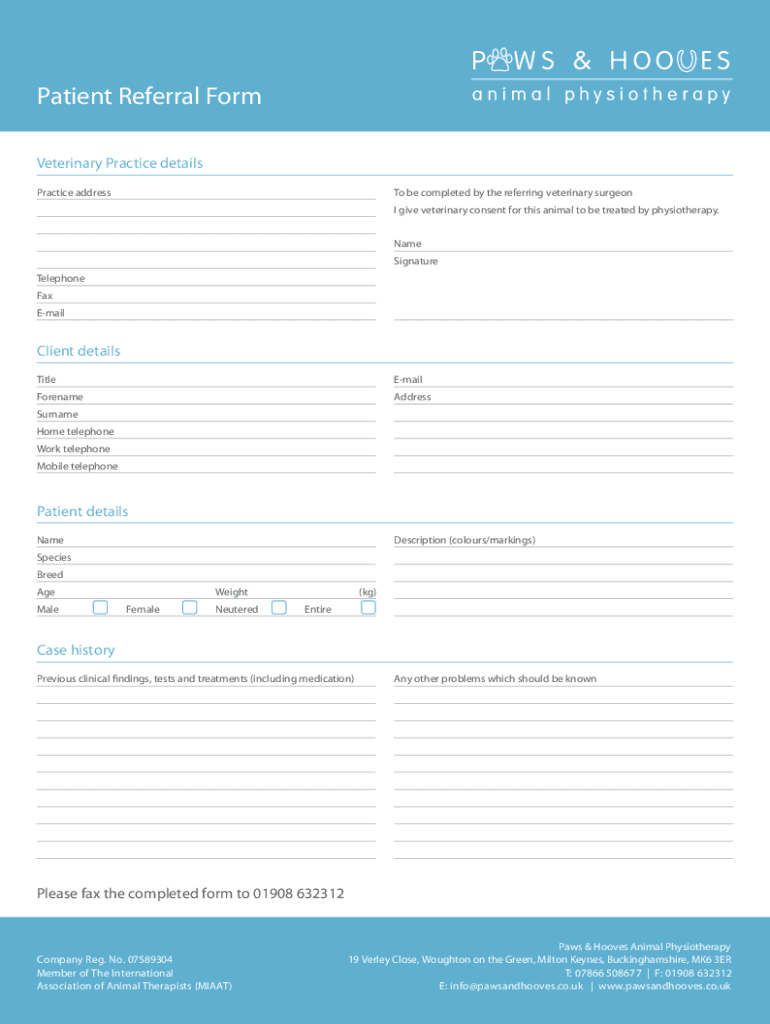 Patient Referral Form

PAWS & HOOVES
animal physiotherapy

Veterinary Practice details

Practice address

Telephone
Fax
E-mail

To be completed by the referring veterinary surgeon
I give veterinary consent for this animal to be treated by physiotherapy.

Name
Signature

Client details

Title
Forename
Surname
Home telephone
Work telephone
Mobile telephone

E-mail
Address

Patient details

Name
Species
Breed
Age
Weight (kg)
Male
Female
Neutered
Entire

Description (colours/markings)

Case history

Previous clinical findings, tests and treatments (including medication)

Any other problems which should be known

Please fax the completed form to 01908 632312

Company Reg. No. 07589304
Member of The International Association of Animal Therapists (MIAAT)

Paws & Hooves Animal Physiotherapy
19 Verley Close, Woughton on the Green, Milton Keynes, Buckinghamshire, MK6 3ER
T: 07866 508677 | F: 01908 632312
E: info@pawsandhooves.co.uk | www.pawsandhooves.co.uk